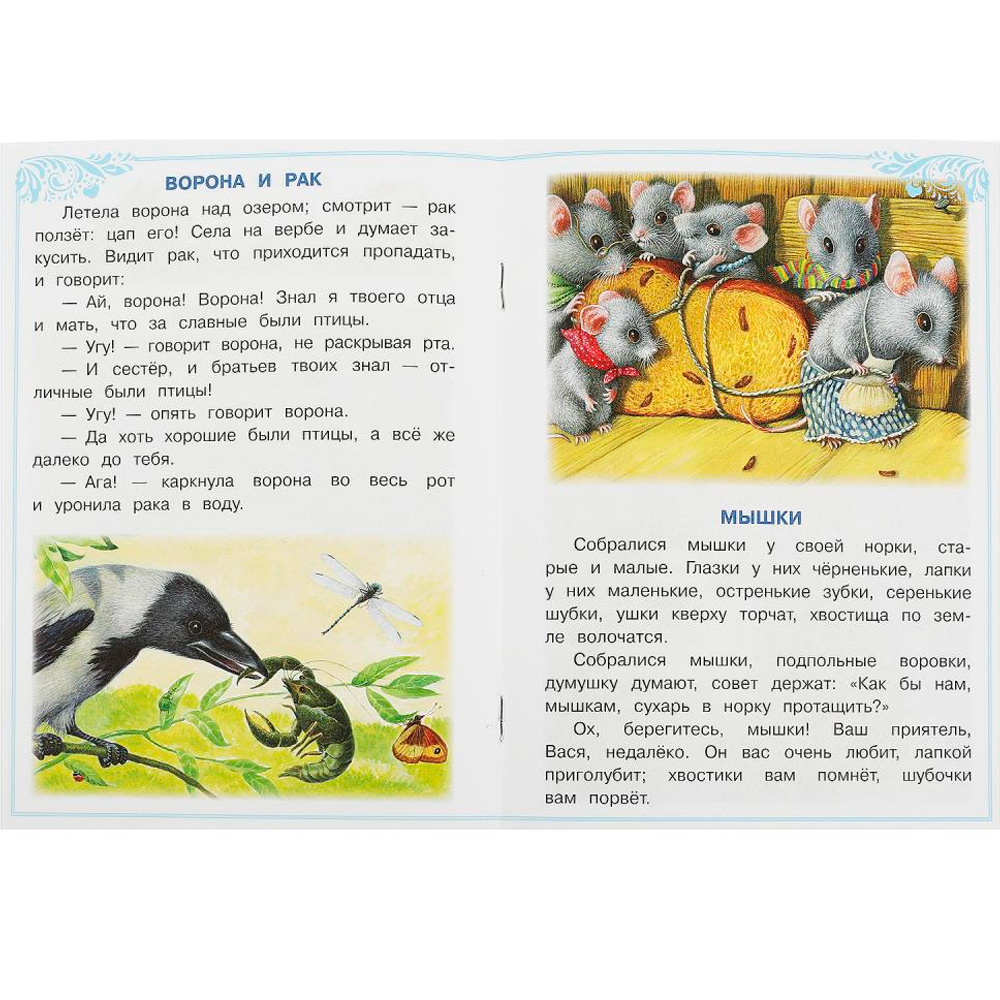 ВОРОНА И РАК

Летела ворона над озером; смотрит — рак ползёт: цап его! Села на вербе и думает закусить. Видит рак, что приходится пропадать, и говорит:

— Ай, ворона! Ворона! Знал я твоего отца и мать, что за славные были птицы.

— Угу! — говорит ворона, не раскрывая рта.

— И сестёр, и братьев твоих знал — отличные были птицы!

— Угу! — опять говорит ворона.

— Да хоть хорошие были птицы, а всё же далеко до тебя.

— Ага! — каркнула ворона во весь рот и уронила рака в воду.

МЫШКИ

Собралися мышки у своей норки, старые и малые. Глазки у них чёрненькие, лапки у них маленькие, остренькие зубки, серенькие шубки, ушки кверху торчат, хвостища по земле волочатся.

Собралися мышки, подпольные воровки, думушку думают, совет держат: «Как бы нам, мышкам, сухарь в норку протащить?»

Ох, берегитесь, мышки! Ваш приятель, Вася, недалёко. Он вас очень любит, лапкой приголубит; хвостики вам помнёт, шубочки вам порвёт.